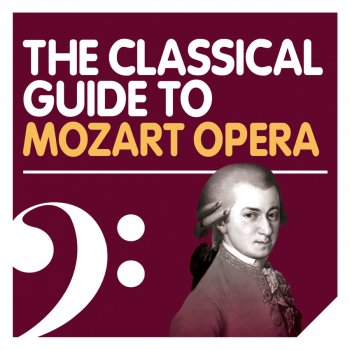 THE CLASSICAL GUIDE TO MOZART OPERA